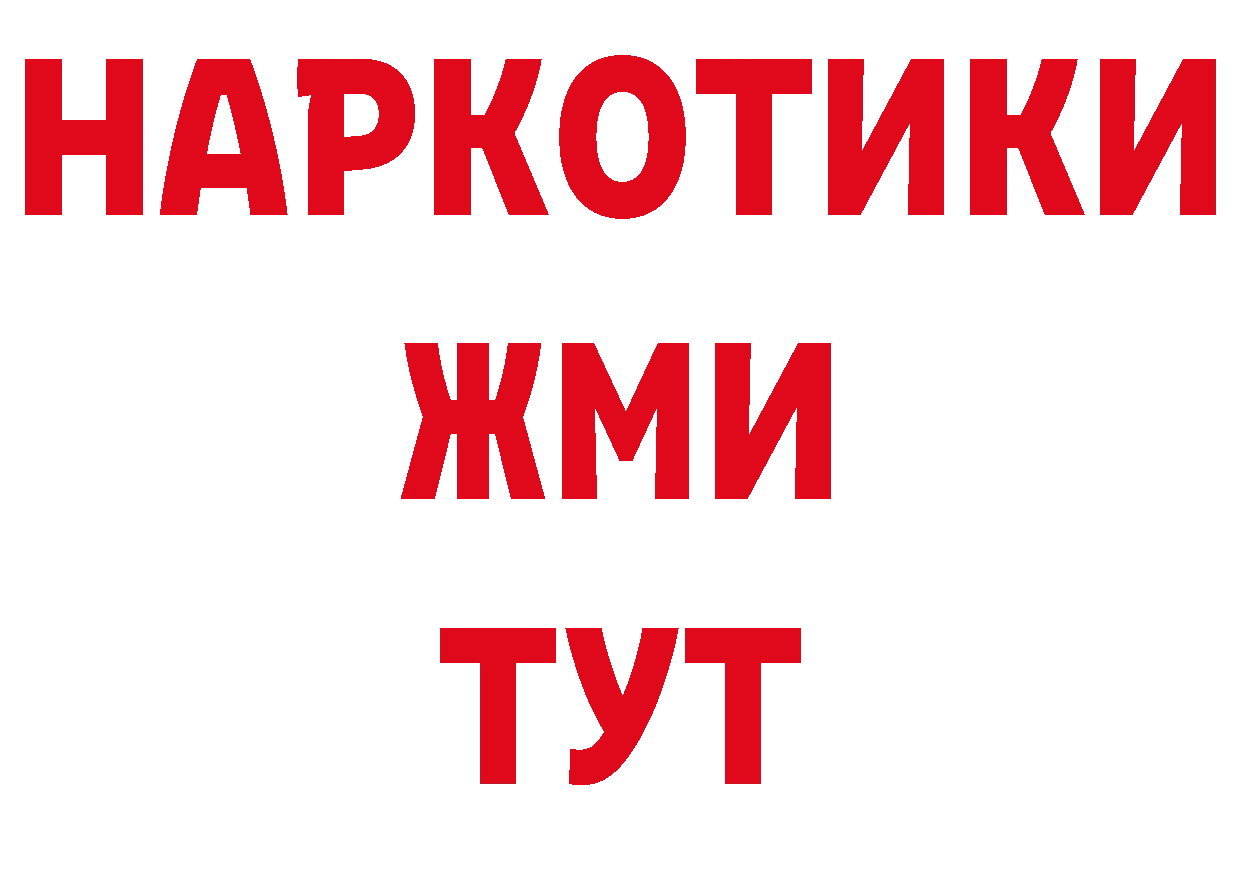 НАРКОТИКИ
ЖМИ
ТУТ